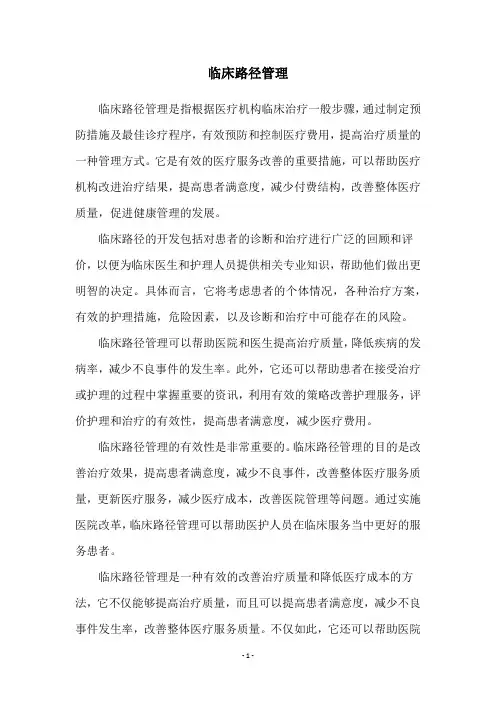 临床路径管理

临床路径管理是指根据医疗机构临床治疗一般步骤，通过制定预防措施及最佳诊疗程序，有效预防和控制医疗费用，提高治疗质量的一种管理方式。它是有效的医疗服务改善的重要措施，可以帮助医疗机构改进治疗结果，提高患者满意度，减少付费结构，改善整体医疗质量，促进健康管理的发展。

临床路径的开发包括对患者的诊断和治疗进行广泛的回顾和评价，以便为临床医生和护理人员提供相关专业知识，帮助他们做出更明智的决定。具体而言，它将考虑患者的个体情况，各种治疗方案，有效的护理措施，危险因素，以及诊断和治疗中可能存在的风险。

临床路径管理可以帮助医院和医生提高治疗质量，降低疾病的发病率，减少不良事件的发生率。此外，它还可以帮助患者在接受治疗或护理的过程中掌握重要的资讯，利用有效的策略改善护理服务，评价护理和治疗的有效性，提高患者满意度，减少医疗费用。

临床路径管理的有效性是非常重要的。临床路径管理的目的是改善治疗效果，提高患者满意度，减少不良事件，改善整体医疗服务质量，更新医疗服务，减少医疗成本，改善医院管理等问题。通过实施医院改革，临床路径管理可以帮助医护人员在临床服务当中更好的服务患者。

临床路径管理是一种有效的改善治疗质量和降低医疗成本的方法，它不仅能够提高治疗质量，而且可以提高患者满意度，减少不良事件发生率，改善整体医疗服务质量。不仅如此，它还可以帮助医院

- 1 -